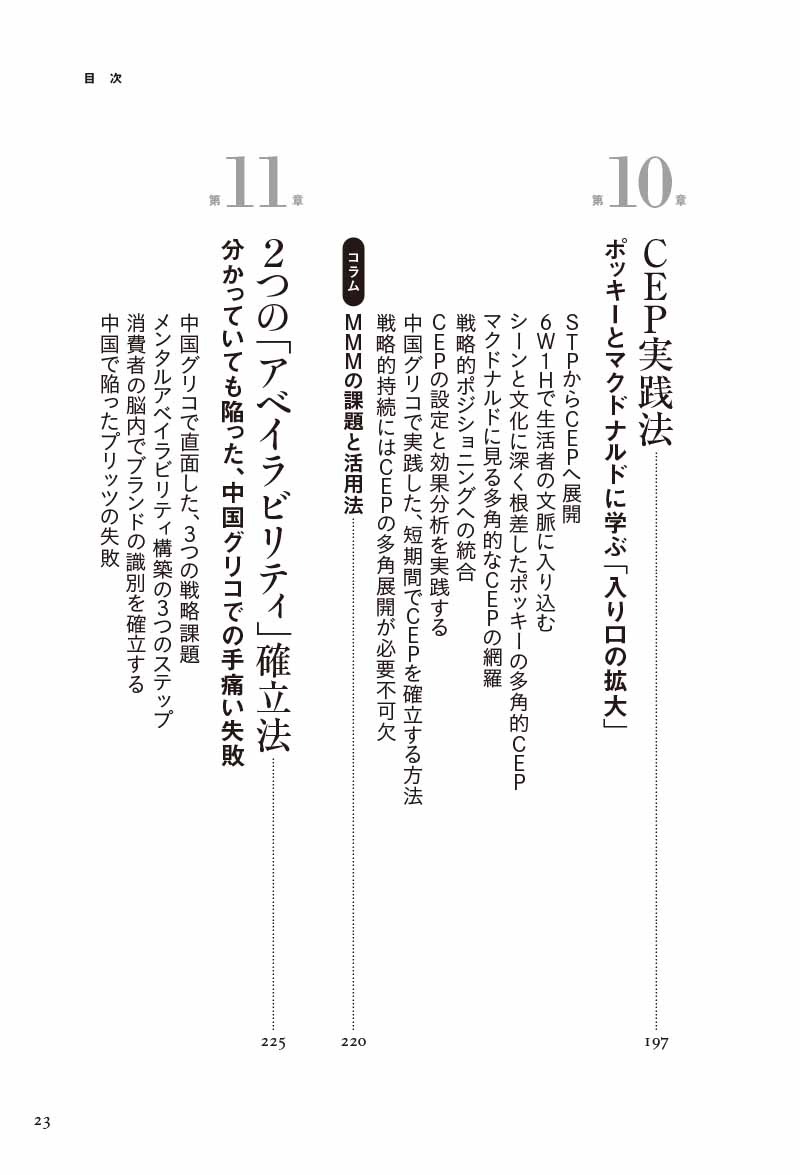 目次

第10章

CEP実践法 197

ポッキーとマクドナルドに学ぶ「入り口の拡大」

STPからCEPへ展開
6W1Hで生活者の文脈に入り込む
シーンと文化に深く根差したポッキーの多角的CEP
マクドナルドに見る多角的なCEPの網羅
戦略的ポジショニングへの統合
CEPの設定と効果分析を実践する
中国グリコで実践した、短期間でCEPを確立する方法
戦略的持続にはCEPの多角展開が必要不可欠

コラム
MMMの課題と活用法 220

第11章

2つの「アベイラビリティ」確立法 225

分かっていても陥った、中国グリコでの手痛い失敗

中国グリコで直面した、3つの戦略課題
メンタルアベイラビリティ構築の3つのステップ
消費者の脳内でブランドの識別を確立する
中国で陥ったプリッツの失敗

23